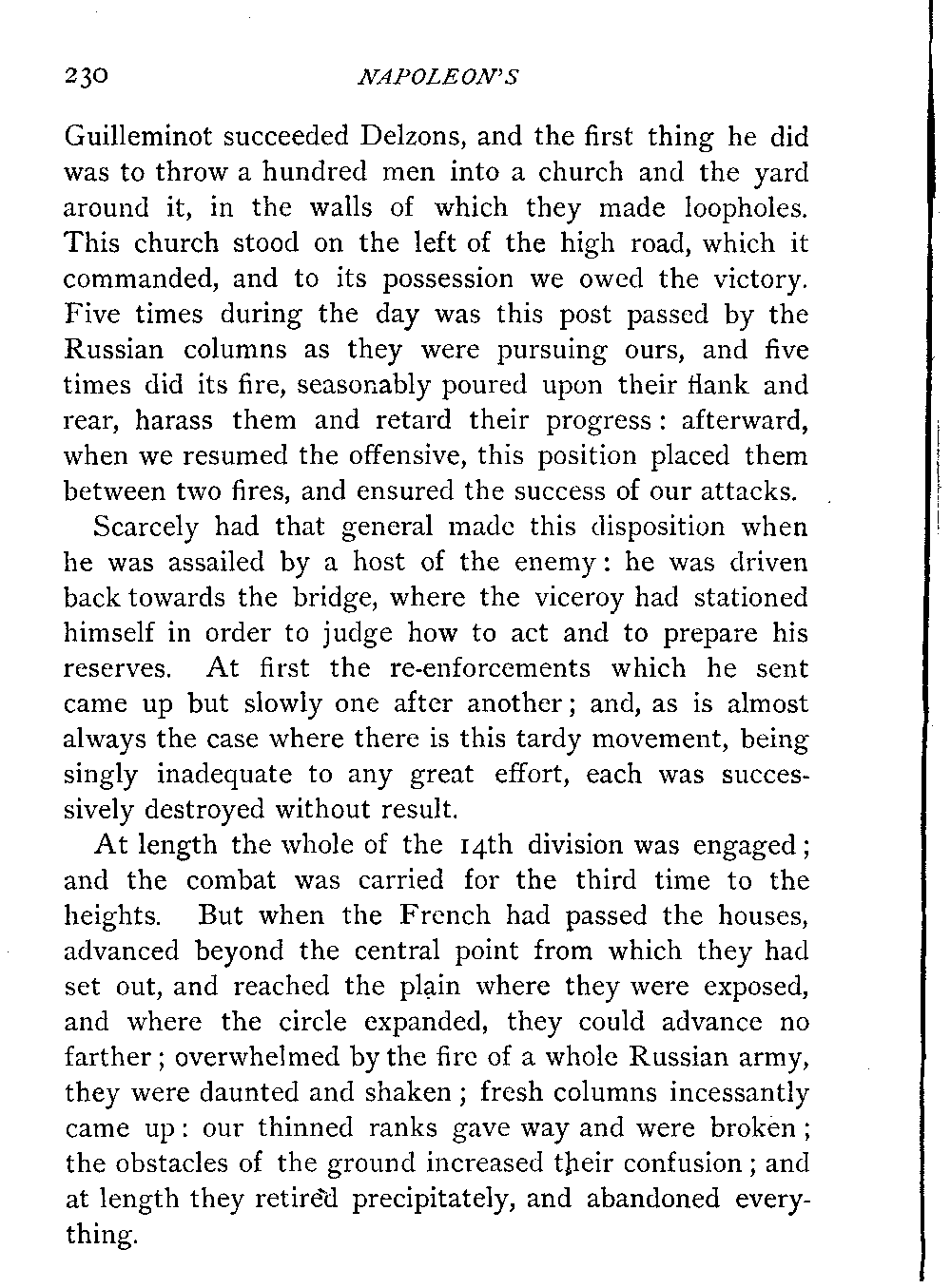 230 NAPOLEON'S

Guilleminot succeeded Delzons, and the first thing he did was to throw a hundred men into a church and the yard around it, in the walls of which they made loopholes. This church stood on the left of the high road, which it commanded, and to its possession we owed the victory. Five times during the day was this post passed by the Russian columns as they were pursuing ours, and five times did its fire, seasonably poured upon their flank and rear, harass them and retard their progress: afterward, when we resumed the offensive, this position placed them between two fires, and ensured the success of our attacks.

Scarcely had that general made this disposition when he was assailed by a host of the enemy: he was driven back towards the bridge, where the viceroy had stationed himself in order to judge how to act and to prepare his reserves. At first the re-enforcements which he sent came up but slowly one after another; and, as is almost always the case where there is this tardy movement, being singly inadequate to any great effort, each was successively destroyed without result.

At length the whole of the 14th division was engaged; and the combat was carried for the third time to the heights. But when the French had passed the houses, advanced beyond the central point from which they had set out, and reached the plain where they were exposed, and where the circle expanded, they could advance no farther; overwhelmed by the fire of a whole Russian army, they were daunted and shaken; fresh columns incessantly came up: our thinned ranks gave way and were broken; the obstacles of the ground increased their confusion; and at length they retired precipitately, and abandoned everything.